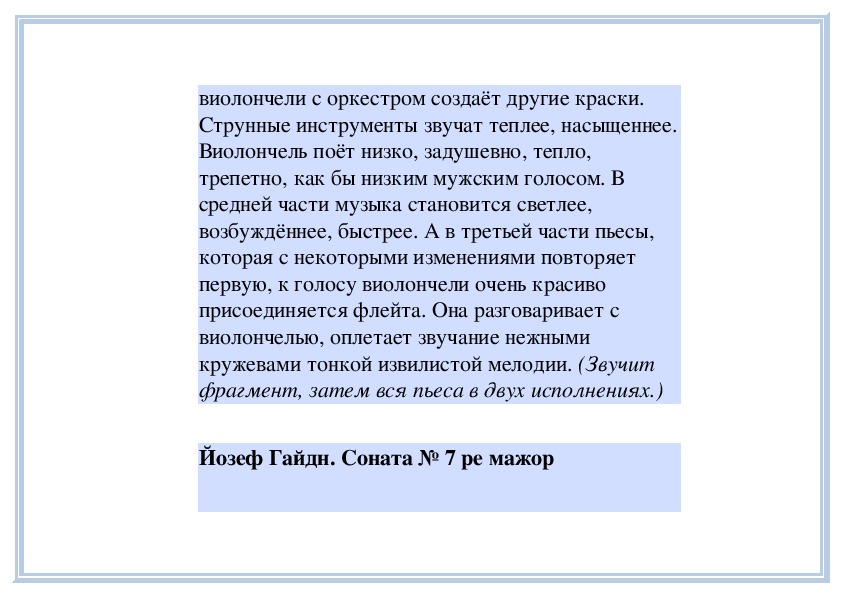 виолончели с оркестром создаёт другие краски. Струнные инструменты звучат теплее, насыщеннее. Виолончель поёт низко, задушевно, тепло, трепетно, как бы низким мужским голосом. В средней части музыка становится светлее, возбуждённее, быстрее. А в третьей части пьесы, которая с некоторыми изменениями повторяет первую, к голосу виолончели очень красиво присоединяется флейта. Она разговаривает с виолончелью, оплетает звучание нежными кружевами тонкой извилистой мелодии. (Звучит фрагмент, затем вся пьеса в двух исполнениях.)

Йозеф Гайдн. Соната № 7 ре мажор